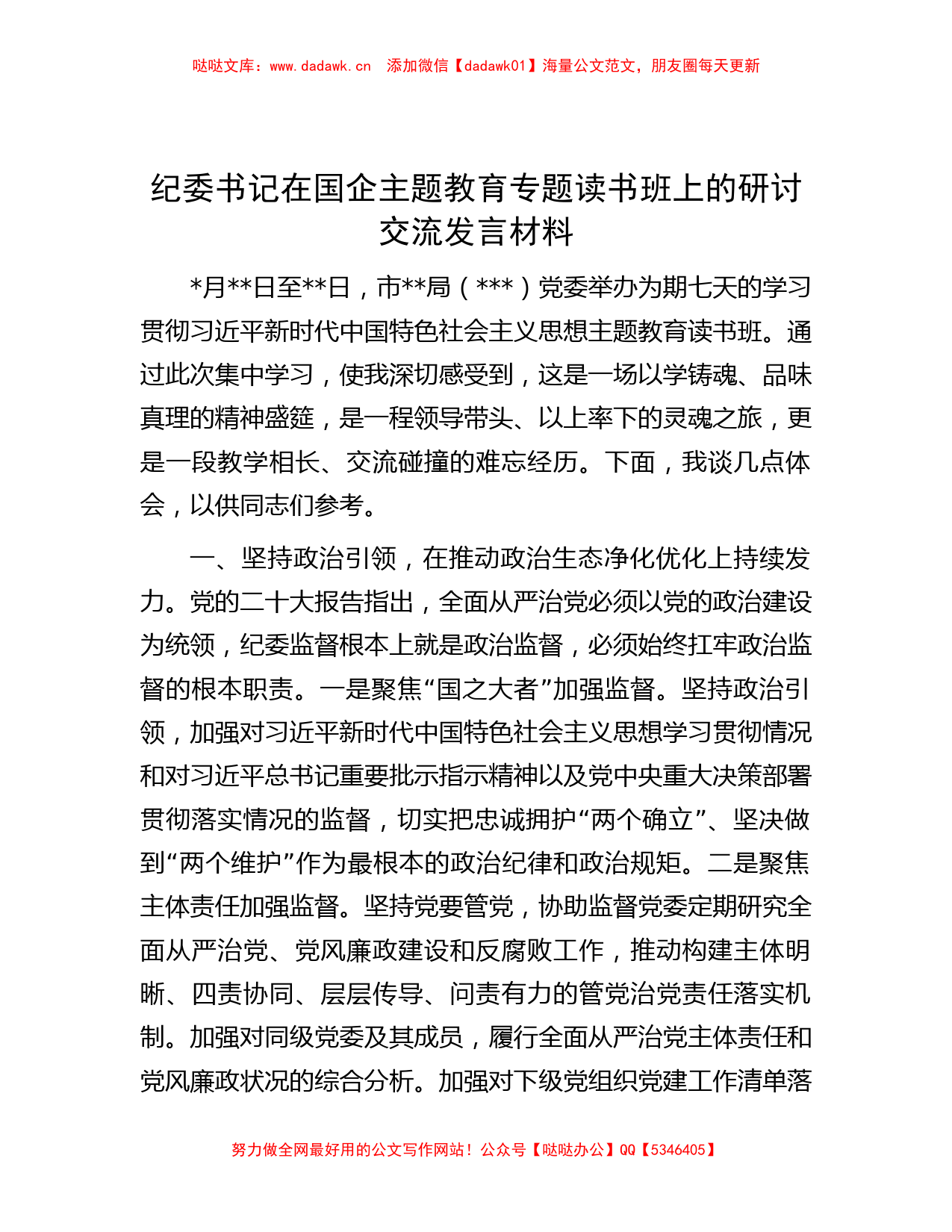 哒哒文库：www.dadawk.cn　添加微信【dadawk01】海量公文范文，朋友圈每天更新

纪委书记在国企主题教育专题读书班上的研讨交流发言材料

*月**日至**日，市**局（***）党委举办为期七天的学习贯彻习近平新时代中国特色社会主义思想主题教育读书班。通过此次集中学习，使我深切感受到，这是一场以学铸魂、品味真理的精神盛筵，是一程领导带头、以上率下的灵魂之旅，更是一段教学相长、交流碰撞的难忘经历。下面，我谈几点体会，以供同志们参考。

一、坚持政治引领，在推动政治生态净化优化上持续发力。党的二十大报告指出，全面从严治党必须以党的政治建设为统领，纪委监督根本上就是政治监督，必须始终扛牢政治监督的根本职责。一是聚焦“国之大者”加强监督。坚持政治引领，加强对习近平新时代中国特色社会主义思想学习贯彻情况和对习近平总书记重要批示指示精神以及党中央重大决策部署贯彻落实情况的监督，切实把忠诚拥护“两个确立”、坚决做到“两个维护”作为最根本的政治纪律和政治规矩。二是聚焦主体责任加强监督。坚持党要管党，协助监督党委定期研究全面从严治党、党风廉政建设和反腐败工作，推动构建主体明晰、四责协同、层层传导、问责有力的管党治党责任落实机制。加强对同级党委及其成员，履行全面从严治党主体责任和党风廉政状况的综合分析。加强对下级党组织党建工作清单落

努力做全网最好用的公文写作网站！公众号【哒哒办公】QQ【5346405】